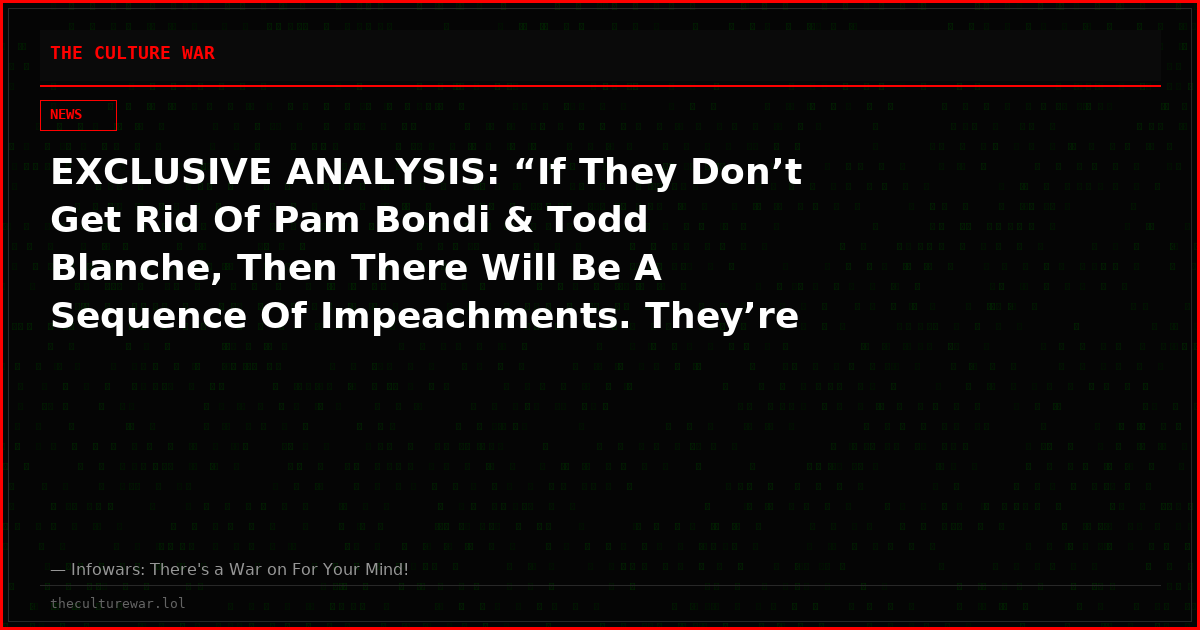 THE CULTURE WAR

NEWS

EXCLUSIVE ANALYSIS: “If They Don’t Get Rid Of Pam Bondi & Todd Blanche, Then There Will Be A Sequence Of Impeachments. They’re

— Infowars: There's a War on For Your Mind!

theculturewar.lol